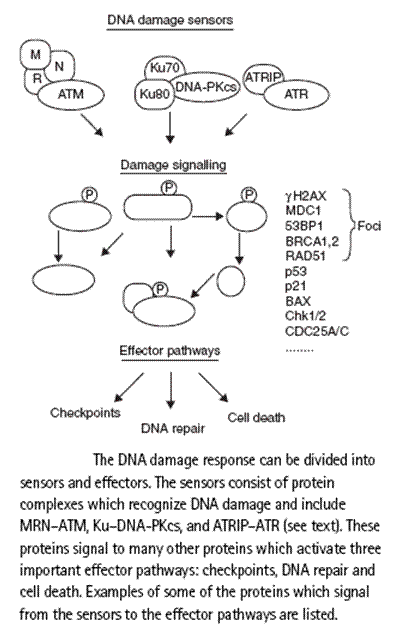 DNA damage sensors

M
N
R
ATM

Ku70
Ku80
DNA-PKcs

ATRIP
ATR

Damage signalling

P
P
P
P

γH2AX
MDC1
53BP1
BRCA1,2
RAD51
Foci
p53
p21
BAX
Chk1/2
CDC25A/C
........

Effector pathways

Checkpoints
DNA repair
Cell death

The DNA damage response can be divided into sensors and effectors. The sensors consist of protein complexes which recognize DNA damage and include MRN–ATM, Ku–DNA-PKcs, and ATRIP–ATR (see text). These proteins signal to many other proteins which activate three important effector pathways: checkpoints, DNA repair and cell death. Examples of some of the proteins which signal from the sensors to the effector pathways are listed.